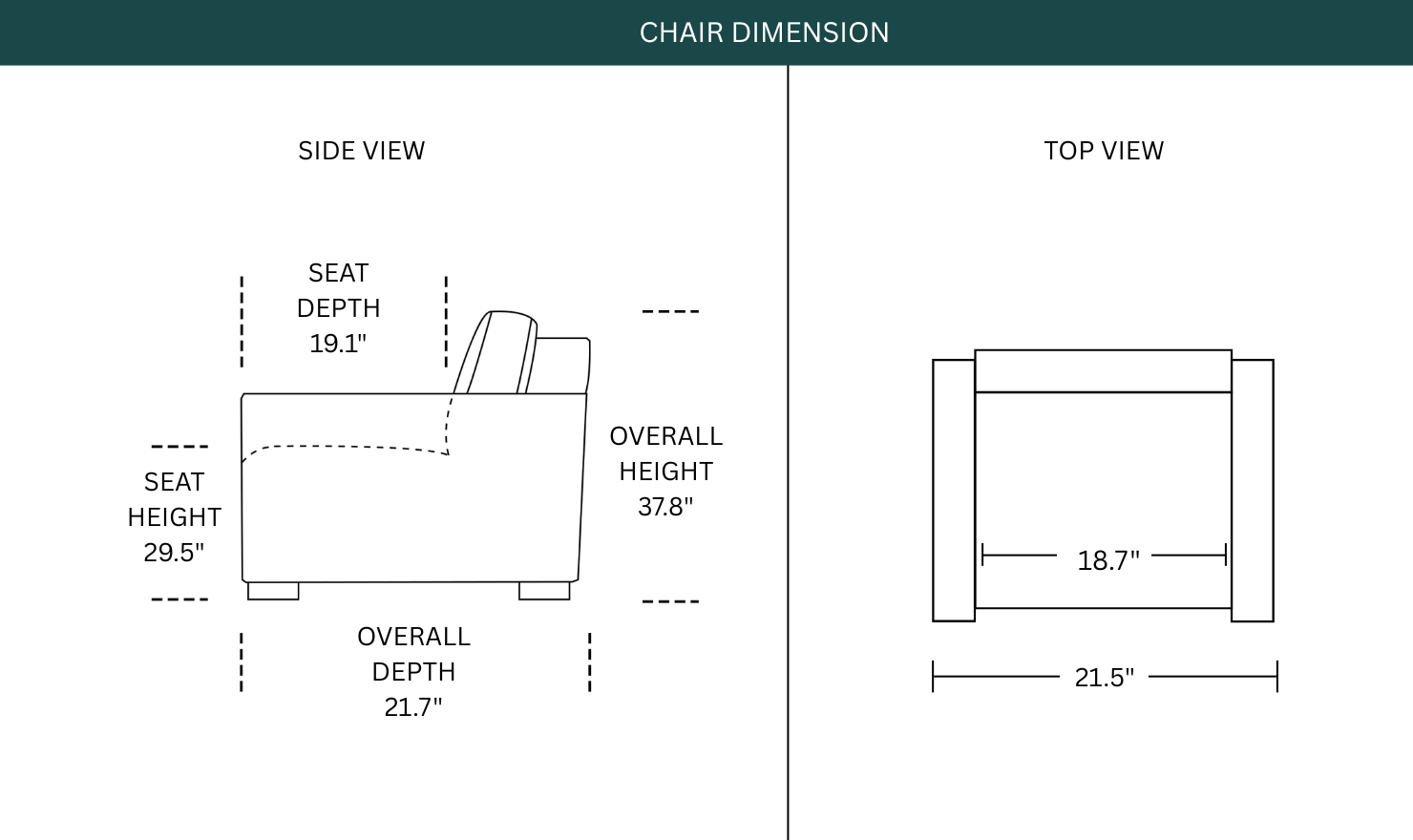 CHAIR DIMENSION

SIDE VIEW

SEAT DEPTH 19.1"

SEAT HEIGHT 29.5"

OVERALL HEIGHT 37.8"

OVERALL DEPTH 21.7"

TOP VIEW

18.7"

21.5"